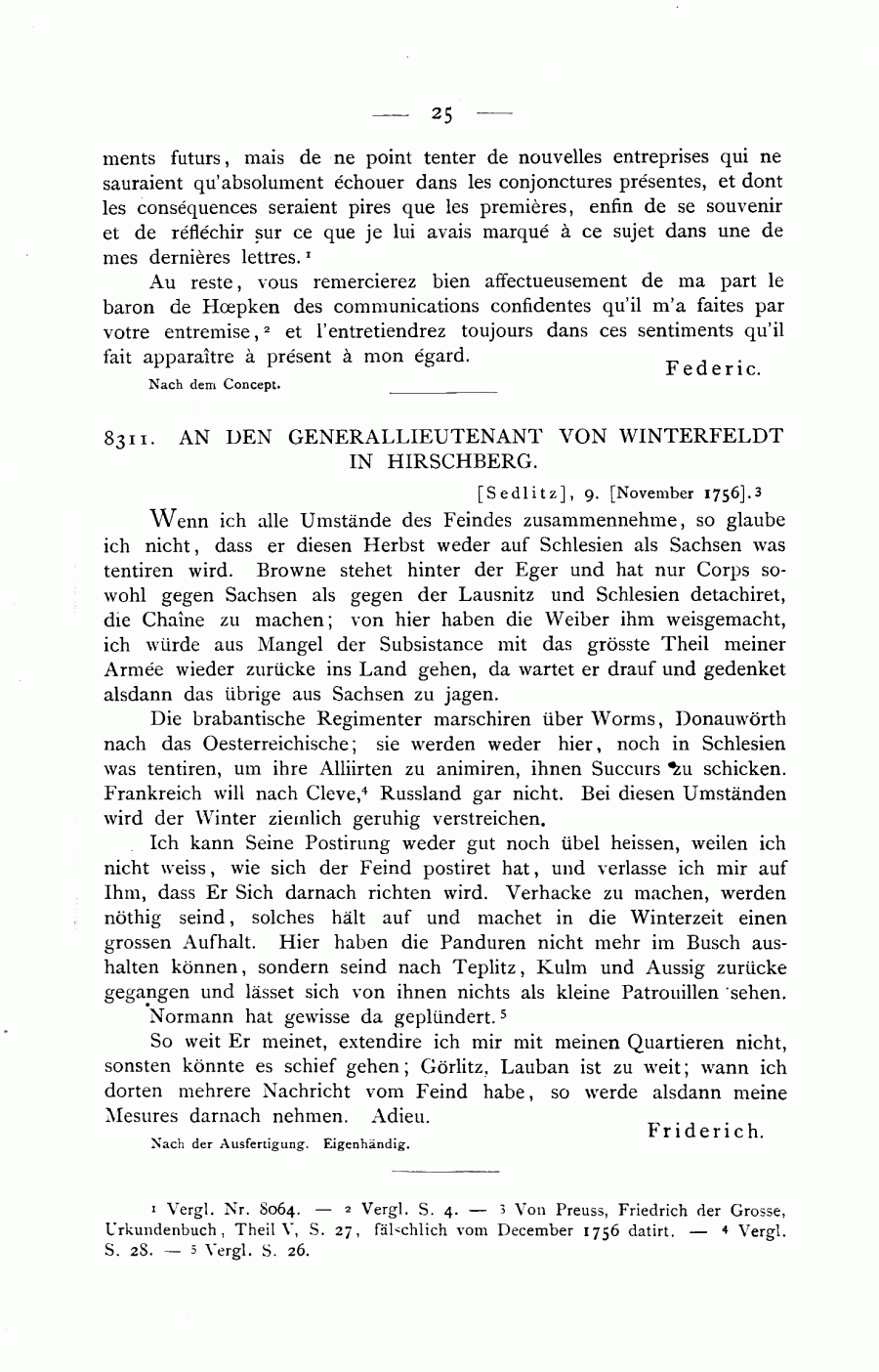 — 25 —

ments futurs, mais de ne point tenter de nouvelles entreprises qui ne sauraient qu'absolument échouer dans les conjonctures présentes, et dont les conséquences seraient pires que les premières, enfin de se souvenir et de réfléchir sur ce que je lui avais marqué à ce sujet dans une de mes dernières lettres.$^1$

Au reste, vous remercierez bien affectueusement de ma part le baron de Hœpken des communications confidentes qu'il m'a faites par votre entremise,$^2$ et l'entretiendrez toujours dans ces sentiments qu'il fait apparaître à présent à mon égard.

Federic.

Nach dem Concept.

8311. AN DEN GENERALLIEUTENANT VON WINTERFELDT IN HIRSCHBERG.

[Sedlitz], 9. [November 1756].$^3$

Wenn ich alle Umstände des Feindes zusammennehme, so glaube ich nicht, dass er diesen Herbst weder auf Schlesien als Sachsen was tentiren wird. Browne stehet hinter der Eger und hat nur Corps sowohl gegen Sachsen als gegen der Lausnitz und Schlesien detachiret, die Chaîne zu machen; von hier haben die Weiber ihm weisgemacht, ich würde aus Mangel der Subsistance mit das grösste Theil meiner Armée wieder zurücke ins Land gehen, da wartet er drauf und gedenket alsdann das übrige aus Sachsen zu jagen.

Die brabantische Regimenter marschiren über Worms, Donauwörth nach das Oesterreichische; sie werden weder hier, noch in Schlesien was tentiren, um ihre Alliirten zu animiren, ihnen Succurs zu schicken. Frankreich will nach Cleve,$^4$ Russland gar nicht. Bei diesen Umständen wird der Winter ziemlich geruhig verstreichen.

Ich kann Seine Postirung weder gut noch übel heissen, weilen ich nicht weiss, wie sich der Feind postiret hat, und verlasse ich mir auf Ihm, dass Er Sich darnach richten wird. Verhacke zu machen, werden nöthig seind, solches hält auf und machet in die Winterzeit einen grossen Aufhalt. Hier haben die Panduren nicht mehr im Busch aushalten können, sondern seind nach Teplitz, Kulm und Aussig zurücke gegangen und lässet sich von ihnen nichts als kleine Patrouillen sehen. Normann hat gewisse da geplündert.$^5$

So weit Er meinet, extendire ich mir mit meinen Quartieren nicht, sonsten könnte es schief gehen; Görlitz, Lauban ist zu weit; wann ich dorten mehrere Nachricht vom Feind habe, so werde alsdann meine Mesures darnach nehmen. Adieu.

Friderich.

Nach der Ausfertigung. Eigenhändig.

$^1$ Vergl. Nr. 8064. — $^2$ Vergl. S. 4. — $^3$ Von Preuss, Friedrich der Grosse, Urkundenbuch, Theil V, S. 27, fälschlich vom December 1756 datirt. — $^4$ Vergl. S. 28. — $^5$ Vergl. S. 26.